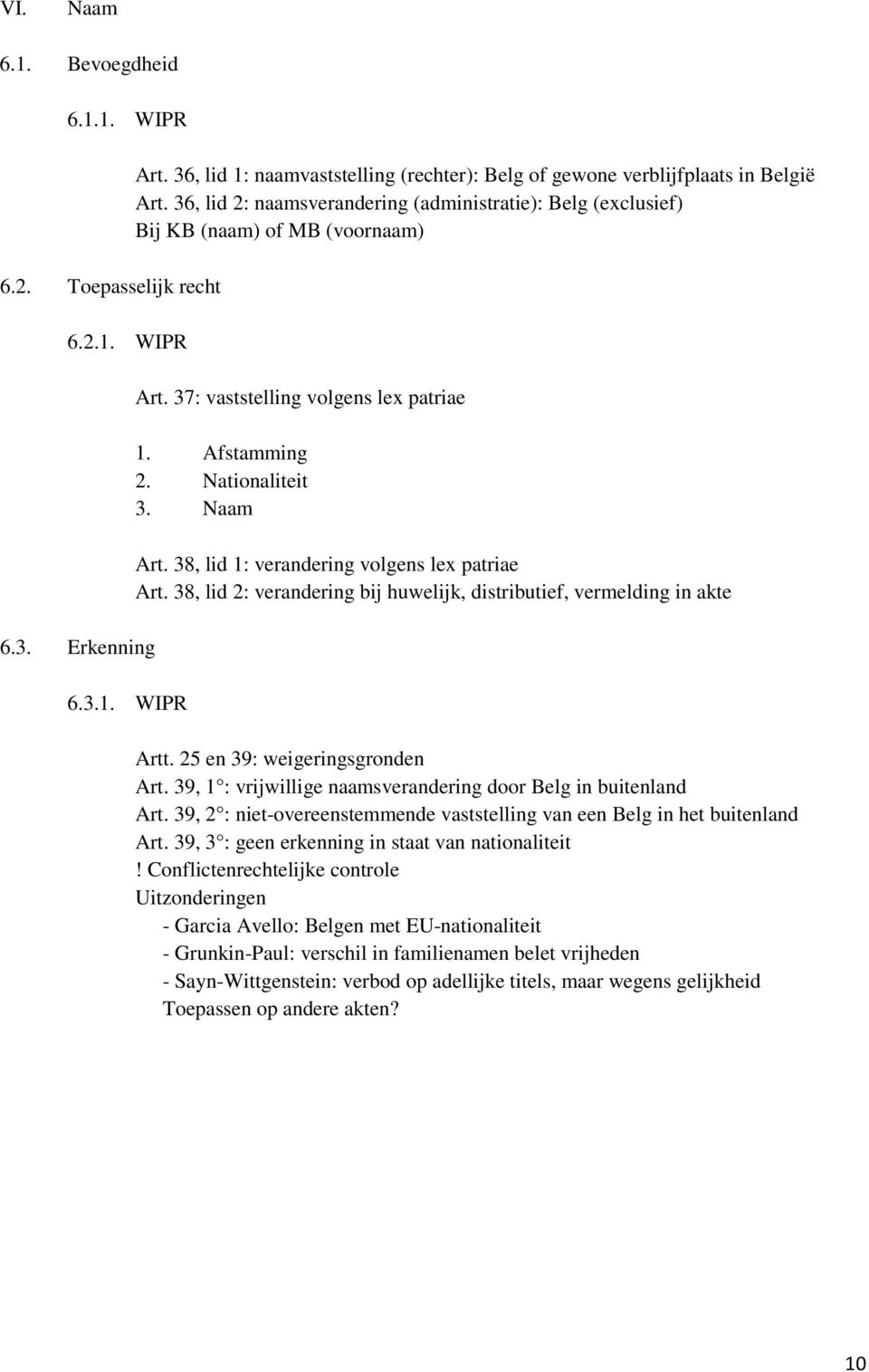 VI. Naam

6.1. Bevoegdheid

6.1.1. WIPR

Art. 36, lid 1: naamvaststelling (rechter): Belg of gewone verblijfplaats in België
Art. 36, lid 2: naamsverandering (administratie): Belg (exclusief)
Bij KB (naam) of MB (voornaam)

6.2. Toepasselijk recht

6.2.1. WIPR

Art. 37: vaststelling volgens lex patriae

1. Afstamming
2. Nationaliteit
3. Naam

Art. 38, lid 1: verandering volgens lex patriae
Art. 38, lid 2: verandering bij huwelijk, distributief, vermelding in akte

6.3. Erkenning

6.3.1. WIPR

Artt. 25 en 39: weigeringsgronden
Art. 39, 1°: vrijwillige naamsverandering door Belg in buitenland
Art. 39, 2°: niet-overeenstemmende vaststelling van een Belg in het buitenland
Art. 39, 3°: geen erkenning in staat van nationaliteit
! Conflictenrechtelijke controle
Uitzonderingen
- Garcia Avello: Belgen met EU-nationaliteit
- Grunkin-Paul: verschil in familienamen belet vrijheden
- Sayn-Wittgenstein: verbod op adellijke titels, maar wegens gelijkheid
Toepassen op andere akten?

10